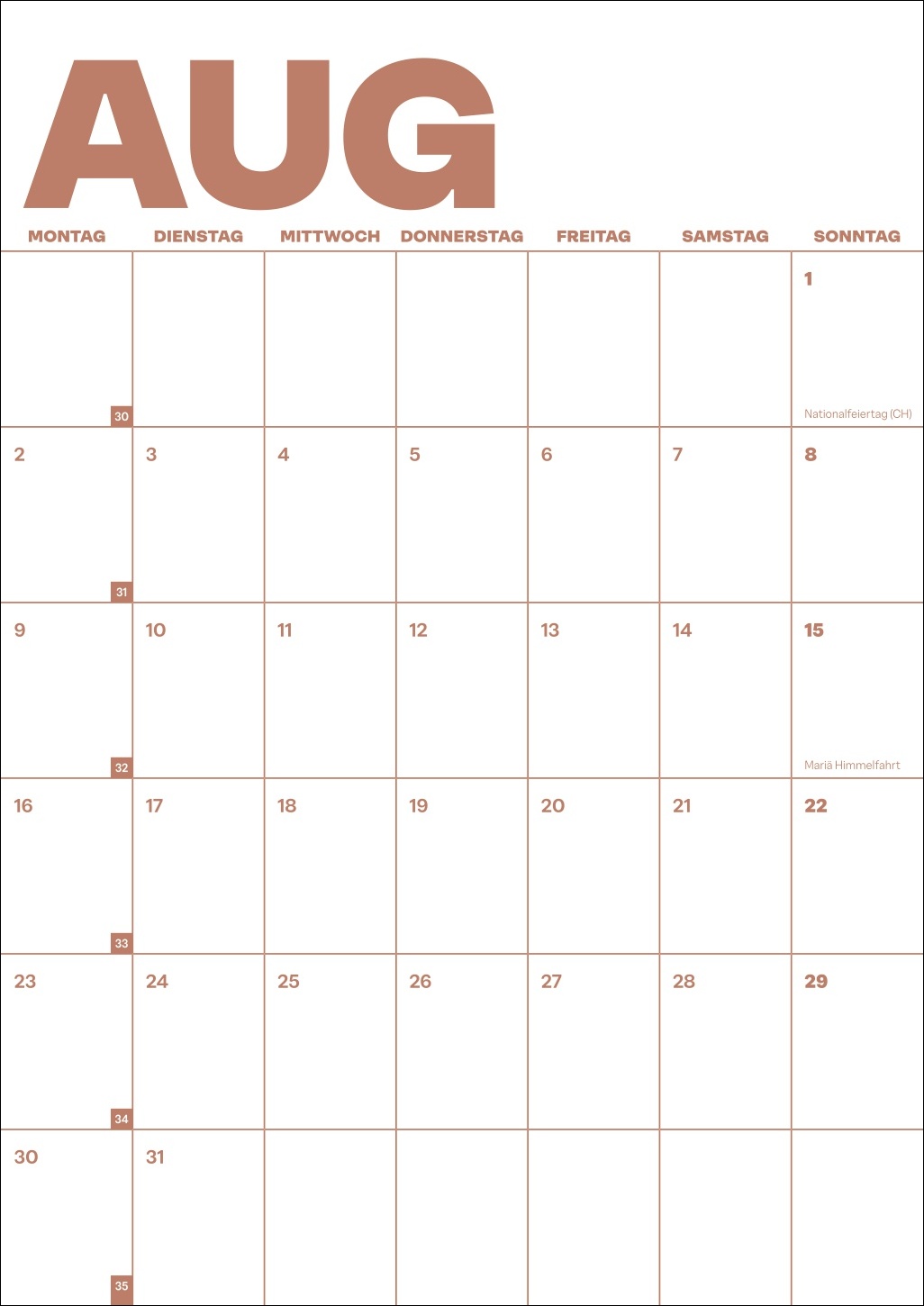 AUG

| MONTAG | DIENSTAG | MITTWOCH | DONNERSTAG | FREITAG | SAMSTAG | SONNTAG |
|---|---|---|---|---|---|---|
| 30 | | | | | | 1 Nationalfeiertag (CH) |
| 2 31 | 3 | 4 | 5 | 6 | 7 | 8 |
| 9 32 | 10 | 11 | 12 | 13 | 14 | 15 Mariä Himmelfahrt |
| 16 33 | 17 | 18 | 19 | 20 | 21 | 22 |
| 23 34 | 24 | 25 | 26 | 27 | 28 | 29 |
| 30 35 | 31 | | | | | |